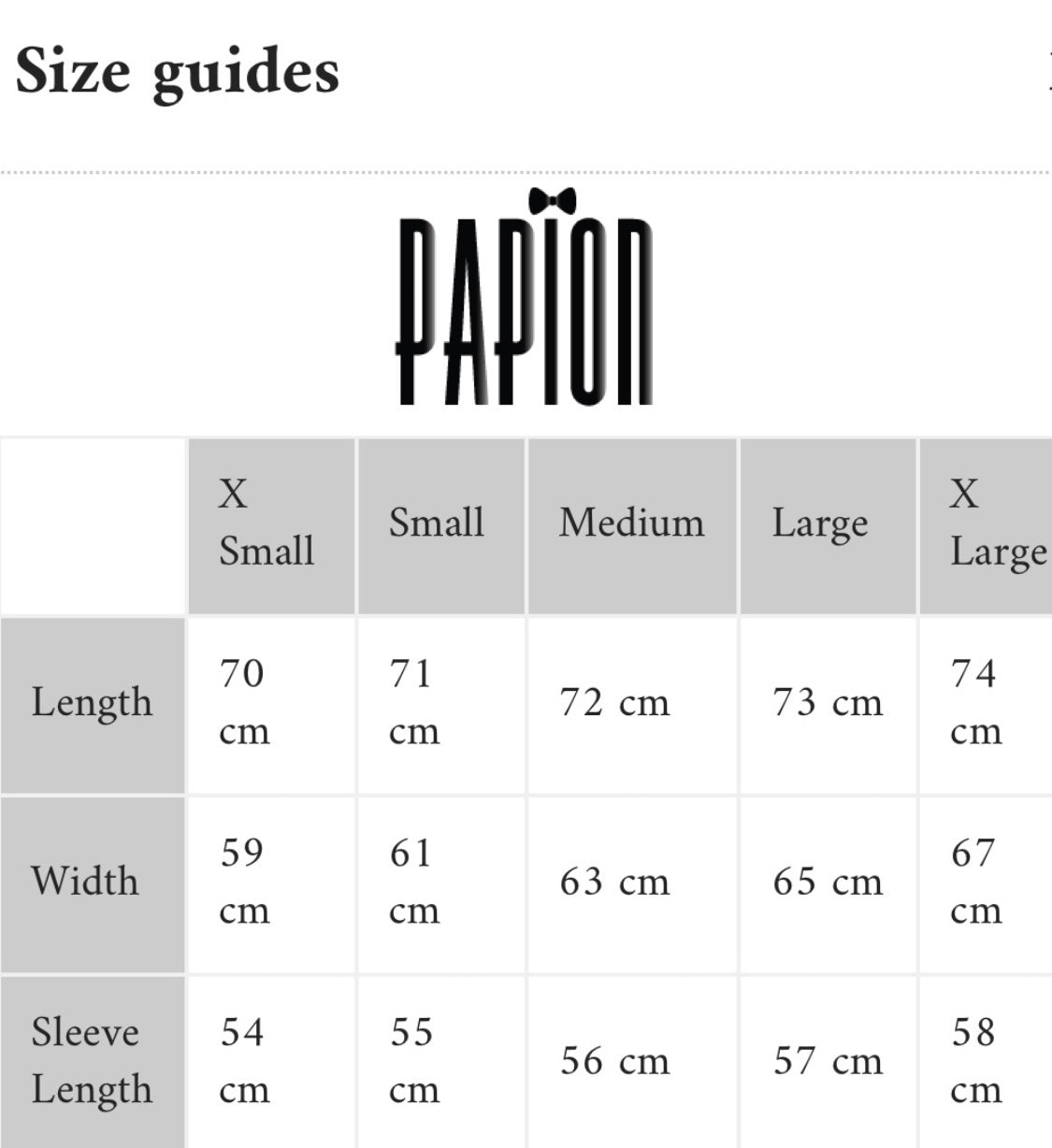 Size guides

PAPION

| | X Small | Small | Medium | Large | X Large |
|---|---|---|---|---|---|
| Length | 70 cm | 71 cm | 72 cm | 73 cm | 74 cm |
| Width | 59 cm | 61 cm | 63 cm | 65 cm | 67 cm |
| Sleeve Length | 54 cm | 55 cm | 56 cm | 57 cm | 58 cm |